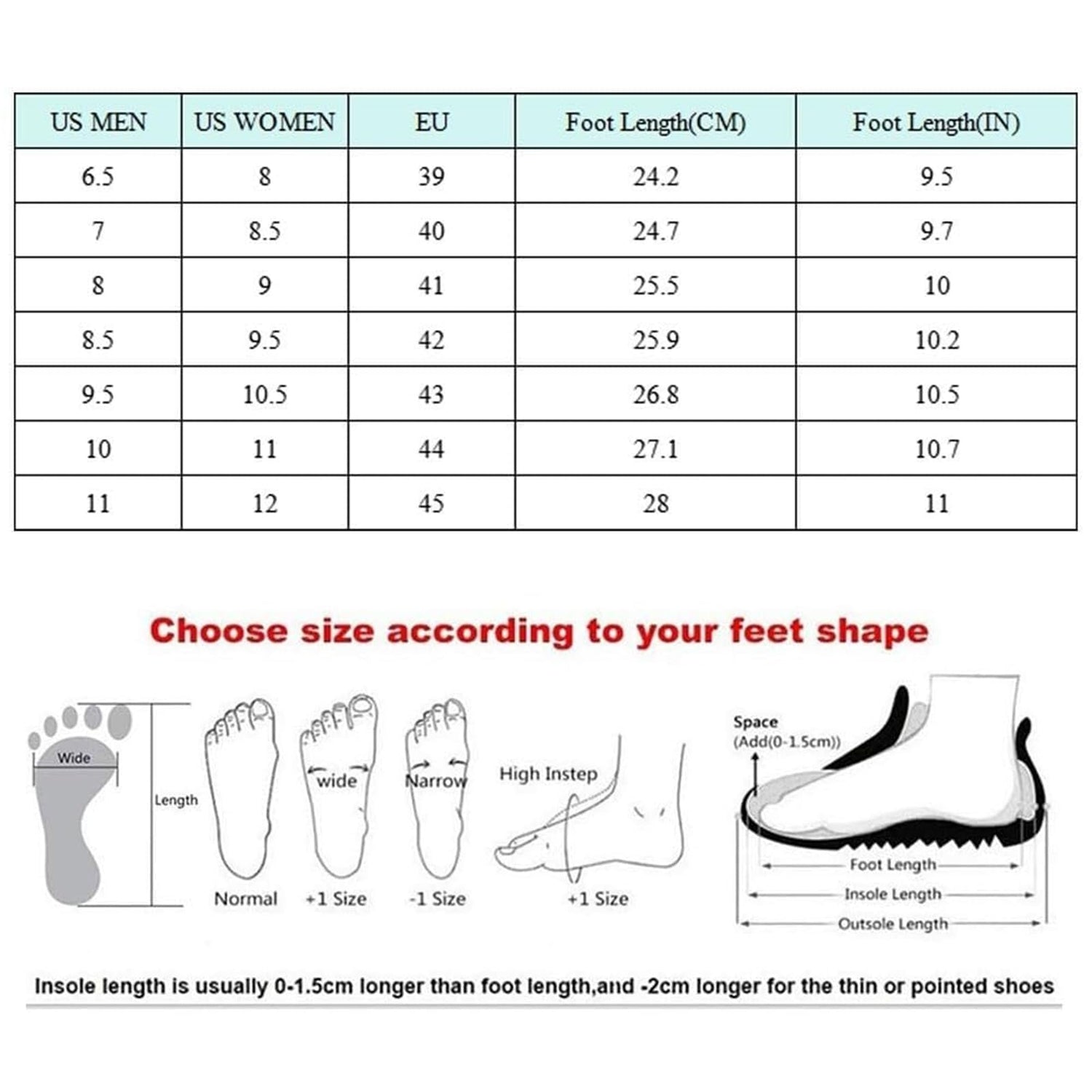 | US MEN | US WOMEN | EU | Foot Length(CM) | Foot Length(IN) |
|---|---|---|---|---|
| 6.5 | 8 | 39 | 24.2 | 9.5 |
| 7 | 8.5 | 40 | 24.7 | 9.7 |
| 8 | 9 | 41 | 25.5 | 10 |
| 8.5 | 9.5 | 42 | 25.9 | 10.2 |
| 9.5 | 10.5 | 43 | 26.8 | 10.5 |
| 10 | 11 | 44 | 27.1 | 10.7 |
| 11 | 12 | 45 | 28 | 11 |

Choose size according to your feet shape

Wide

Length

Normal

wide

+1 Size

Narrow

-1 Size

High Instep

+1 Size

Space
(Add(0-1.5cm))

Foot Length

Insole Length

Outsole Length

Insole length is usually 0-1.5cm longer than foot length,and -2cm longer for the thin or pointed shoes